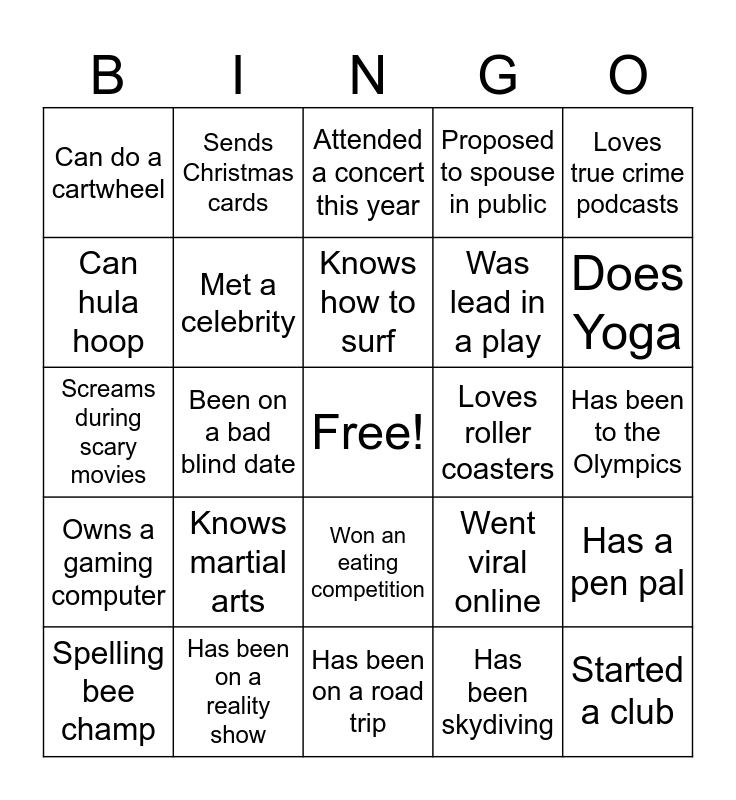 | B | I | N | G | O |
|---|---|---|---|---|
| Can do a cartwheel | Sends Christmas cards | Attended a concert this year | Proposed to spouse in public | Loves true crime podcasts |
| Can hula hoop | Met a celebrity | Knows how to surf | Was lead in a play | Does Yoga |
| Screams during scary movies | Been on a bad blind date | Free! | Loves roller coasters | Has been to the Olympics |
| Owns a gaming computer | Knows martial arts | Won an eating competition | Went viral online | Has a pen pal |
| Spelling bee champ | Has been on a reality show | Has been on a road trip | Has been skydiving | Started a club |